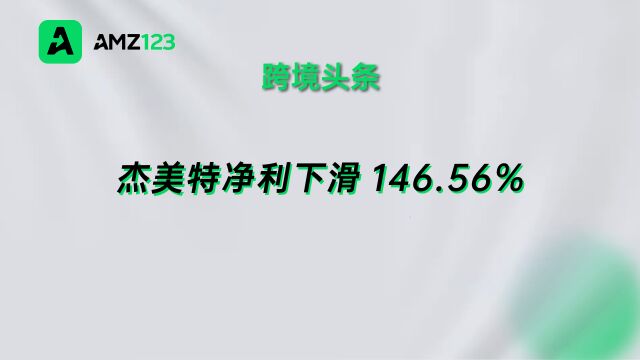 AMZ123

跨境头条

杰美特净利下滑 146.56%